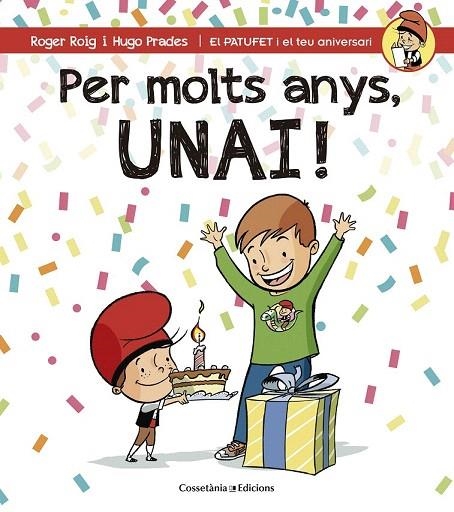 Roger Roig i Hugo Prades | El PATUFET i el teu aniversari

Per molts anys, UNAI!

Cossetània Edicions